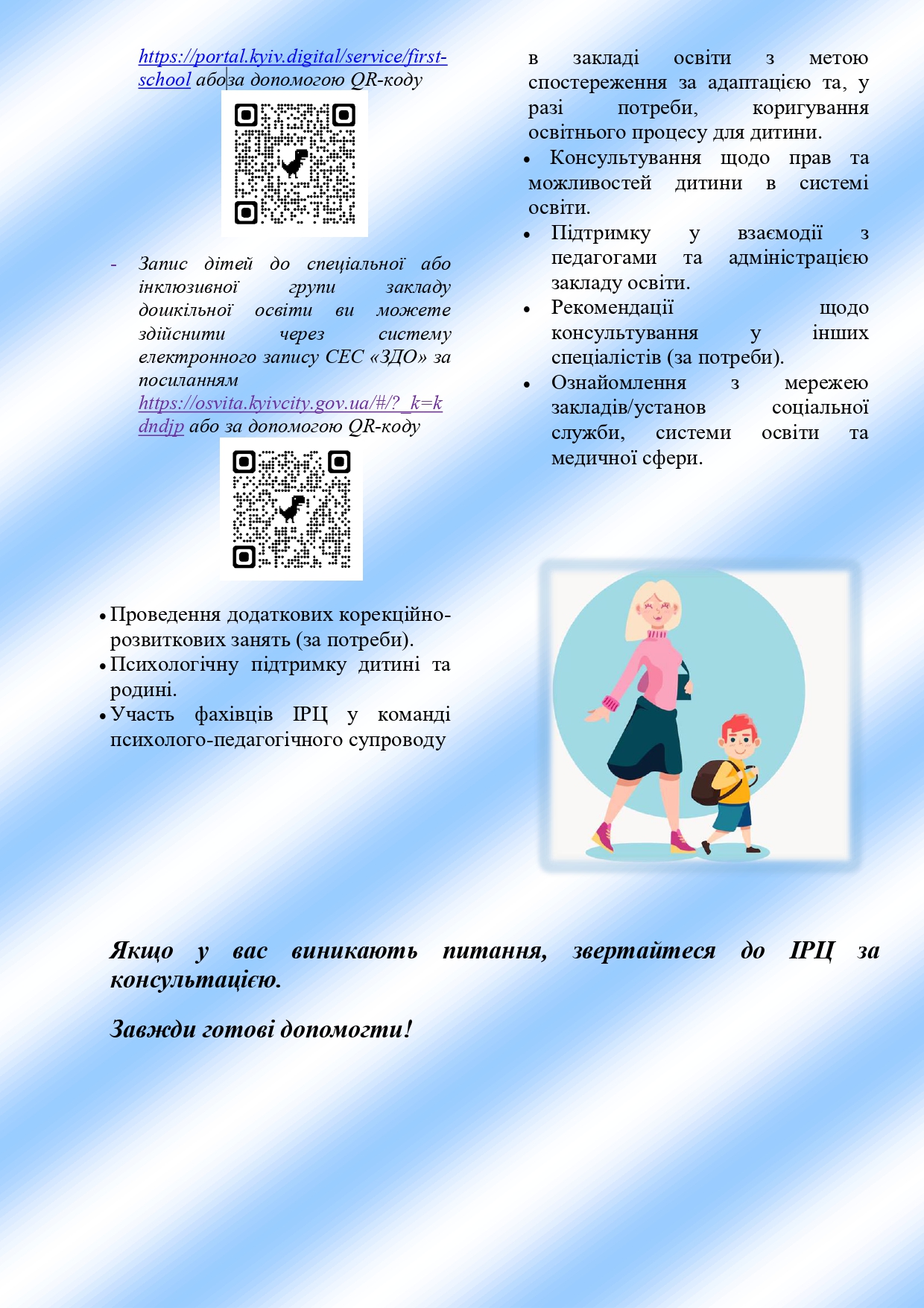 https://portal.kyiv.digital/service/first-school або за допомогою QR-коду

- Запис дітей до спеціальної або інклюзивної групи закладу дошкільної освіти ви можете здійснити через систему електронного запису СЕС «ЗДО» за посиланням https://osvita.kyivcity.gov.ua/#/?_k=kdndjp або за допомогою QR-коду

• Проведення додаткових корекційно-розвиткових занять (за потреби).
• Психологічну підтримку дитині та родині.
• Участь фахівців ІРЦ у команді психолого-педагогічного супроводу

в закладі освіти з метою спостереження за адаптацією та, у разі потреби, коригування освітнього процесу для дитини.

• Консультування щодо прав та можливостей дитини в системі освіти.
• Підтримку у взаємодії з педагогами та адміністрацією закладу освіти.
• Рекомендації щодо консультування у інших спеціалістів (за потреби).
• Ознайомлення з мережею закладів/установ соціальної служби, системи освіти та медичної сфери.

Якщо у вас виникають питання, звертайтеся до ІРЦ за консультацією.

Завжди готові допомогти!